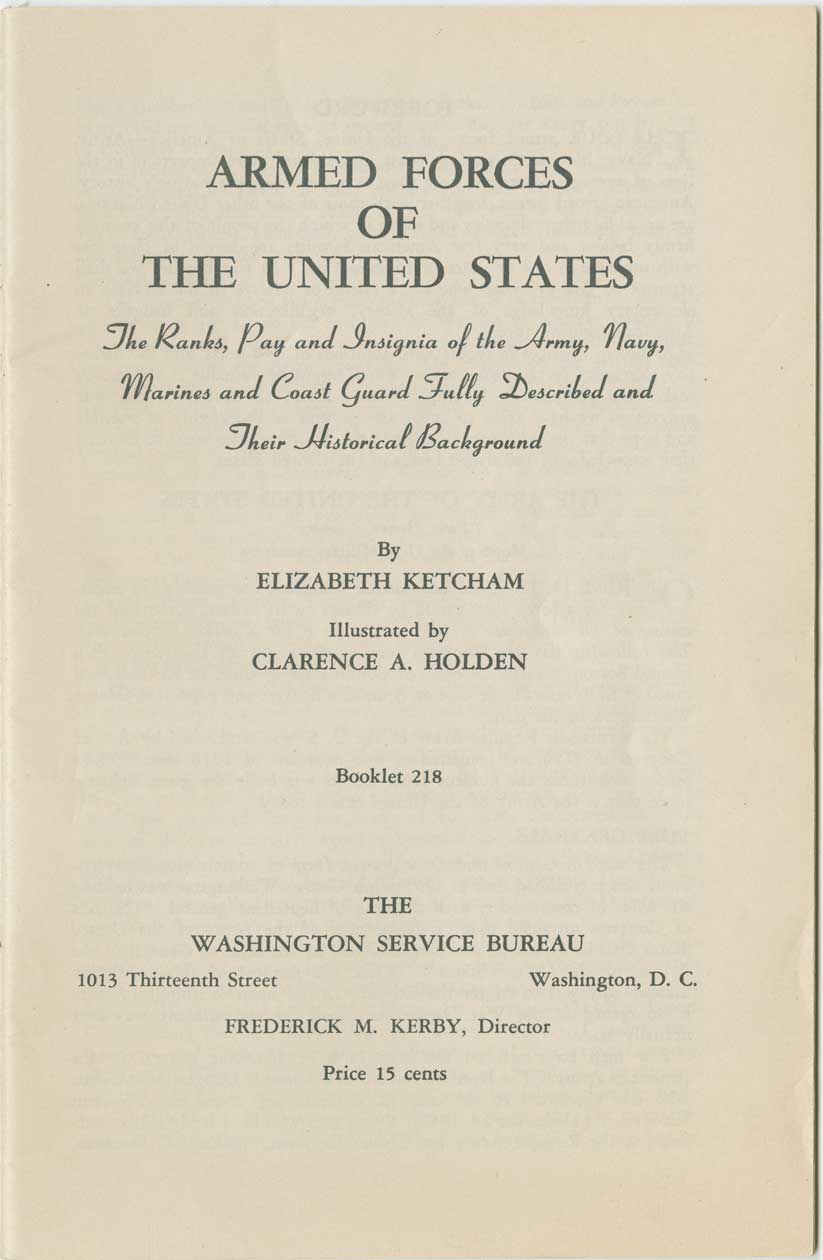 ARMED FORCES
OF
THE UNITED STATES

The Ranks, Pay and Insignia of the Army, Navy, Marines and Coast Guard Fully Described and Their Historical Background

By
ELIZABETH KETCHAM

Illustrated by
CLARENCE A. HOLDEN

Booklet 218

THE
WASHINGTON SERVICE BUREAU

1013 Thirteenth Street Washington, D. C.

FREDERICK M. KERBY, Director

Price 15 cents